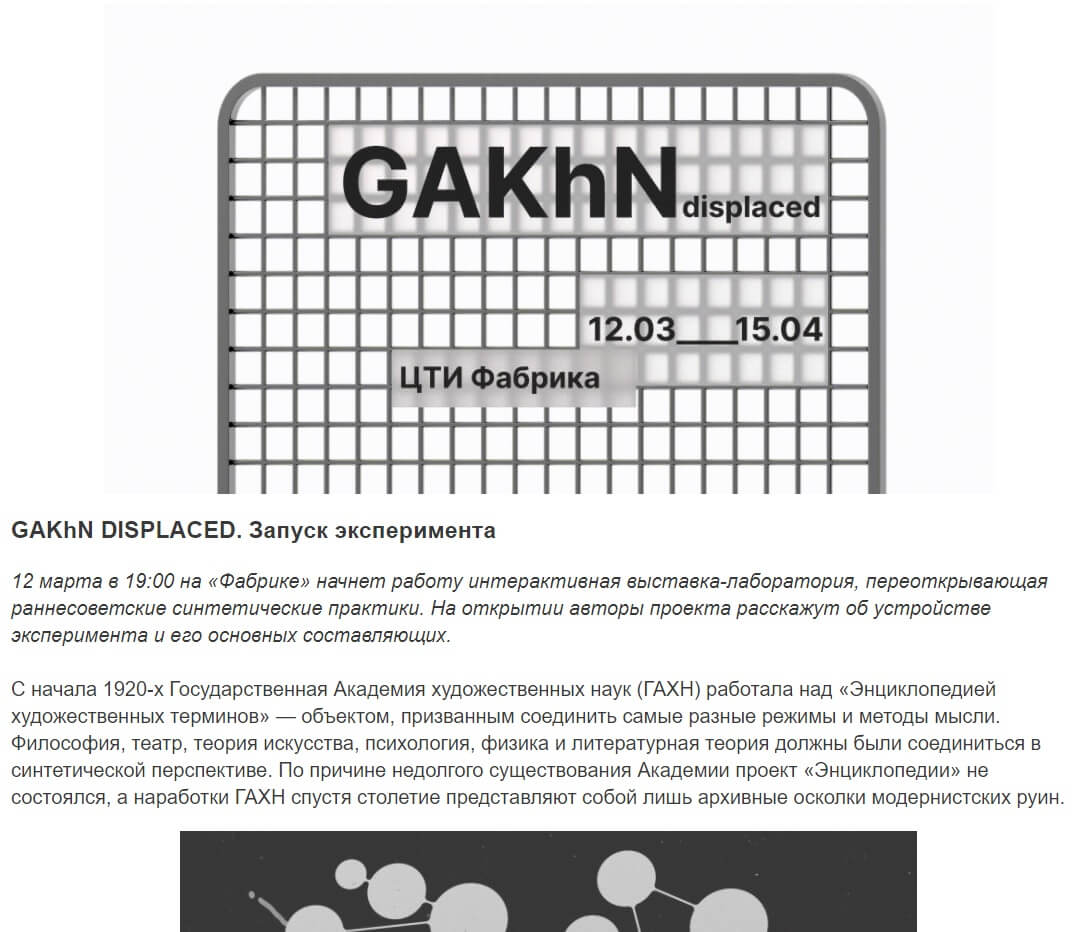 GAKhN displaced

12.03___15.04

ЦТИ Фабрика

GAKhN DISPLACED. Запуск эксперимента

12 марта в 19:00 на «Фабрике» начнет работу интерактивная выставка-лаборатория, переоткрывающая раннесоветские синтетические практики. На открытии авторы проекта расскажут об устройстве эксперимента и его основных составляющих.

С начала 1920-х Государственная Академия художественных наук (ГАХН) работала над «Энциклопедией художественных терминов» — объектом, призванным соединить самые разные режимы и методы мысли. Философия, театр, теория искусства, психология, физика и литературная теория должны были соединиться в синтетической перспективе. По причине недолгого существования Академии проект «Энциклопедии» не состоялся, а наработки ГАХН спустя столетие представляют собой лишь архивные осколки модернистских руин.